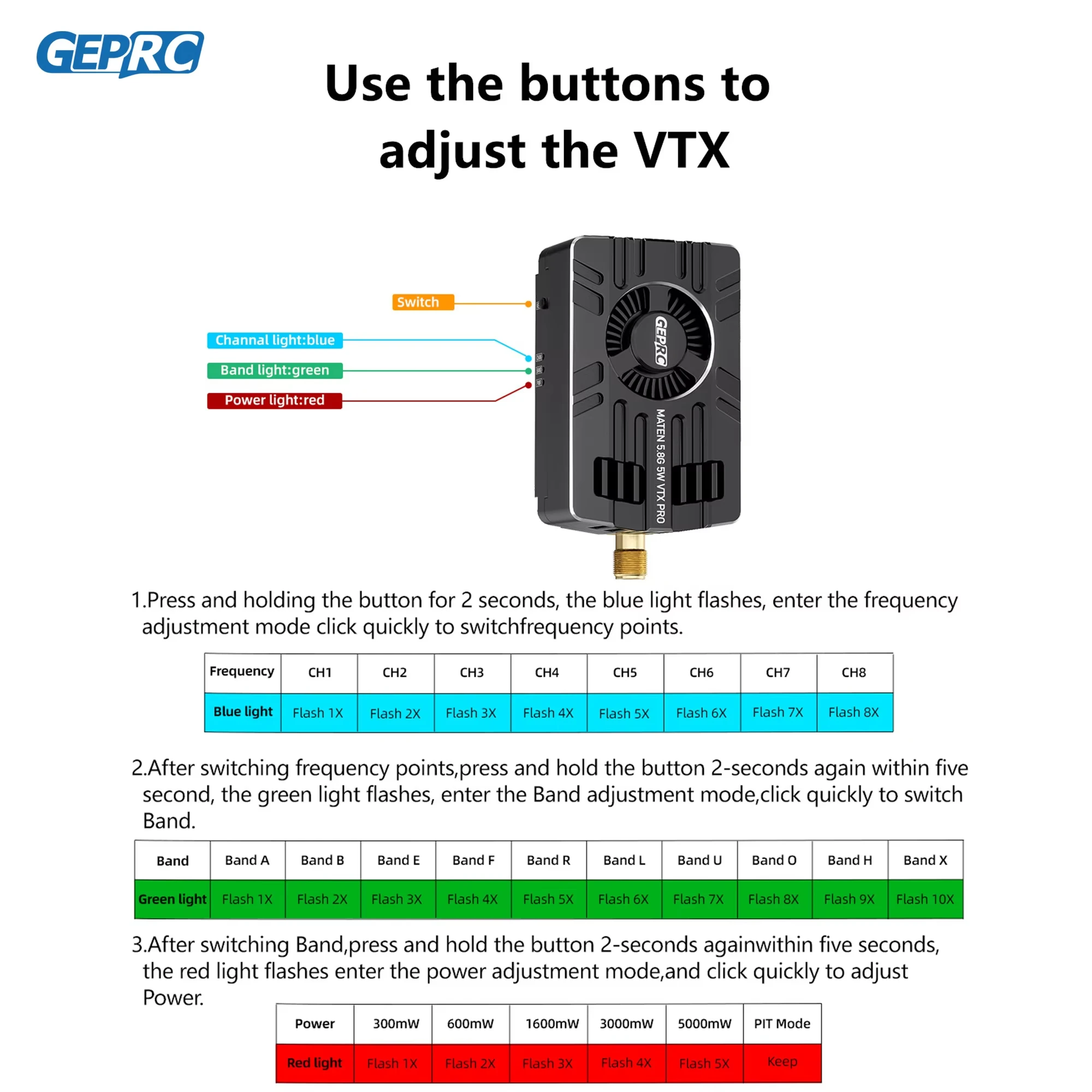 GEPRC

Use the buttons to adjust the VTX

Switch

Channal light:blue

Band light:green

Power light:red

GEPRC

MATEN 5.8G 5W VTX PRO

1.Press and holding the button for 2 seconds, the blue light flashes, enter the frequency adjustment mode click quickly to switchfrequency points.

| Frequency | CH1 | CH2 | CH3 | CH4 | CH5 | CH6 | CH7 | CH8 |
|---|---|---|---|---|---|---|---|---|
| Blue light | Flash 1X | Flash 2X | Flash 3X | Flash 4X | Flash 5X | Flash 6X | Flash 7X | Flash 8X |

2.After switching frequency points,press and hold the button 2-seconds again within five second, the green light flashes, enter the Band adjustment mode,click quickly to switch Band.

| Band | Band A | Band B | Band E | Band F | Band R | Band L | Band U | Band O | Band H | Band X |
|---|---|---|---|---|---|---|---|---|---|---|
| Green light | Flash 1X | Flash 2X | Flash 3X | Flash 4X | Flash 5X | Flash 6X | Flash 7X | Flash 8X | Flash 9X | Flash 10X |

3.After switching Band,press and hold the button 2-seconds againwithin five seconds, the red light flashes enter the power adjustment mode,and click quickly to adjust Power.

| Power | 300mW | 600mW | 1600mW | 3000mW | 5000mW | PIT Mode |
|---|---|---|---|---|---|---|
| Red light | Flash 1X | Flash 2X | Flash 3X | Flash 4X | Flash 5X | Keep |